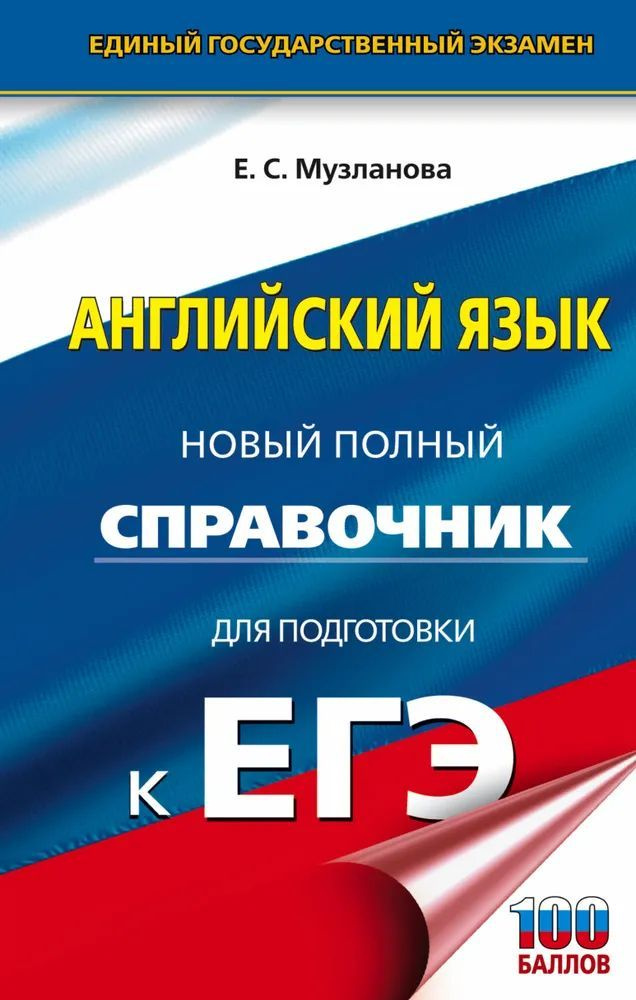 ЕДИНЫЙ ГОСУДАРСТВЕННЫЙ ЭКЗАМЕН

Е. С. Музланова

АНГЛИЙСКИЙ ЯЗЫК

НОВЫЙ ПОЛНЫЙ

СПРАВОЧНИК

ДЛЯ ПОДГОТОВКИ

К ЕГЭ

100 БАЛЛОВ